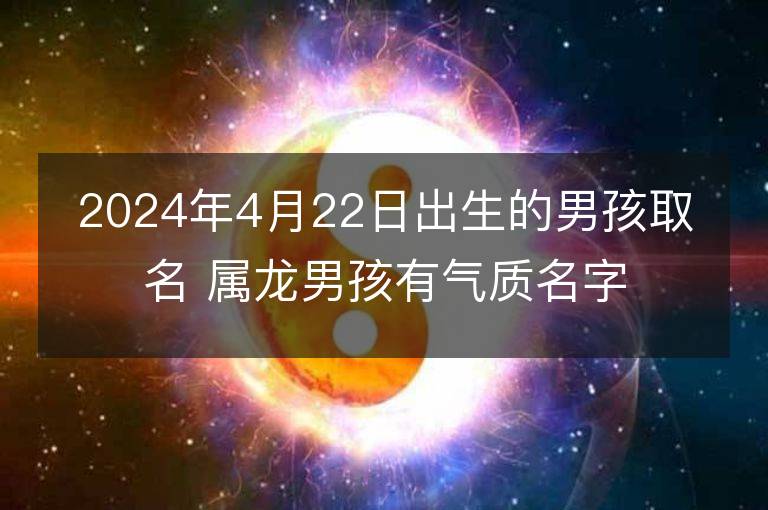 2024年4月22日出生的男孩取名 属龙男孩有气质名字